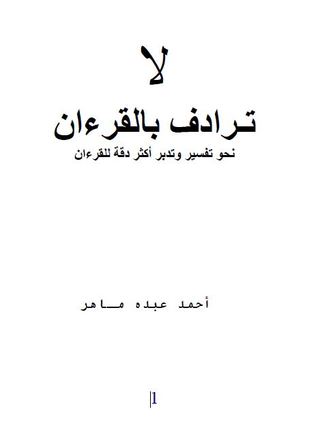 لا

ترادف بالقرءان

نحو تفسير وتدبر أكثر دقة للقرءان

أحمد عبده ماهر

|1